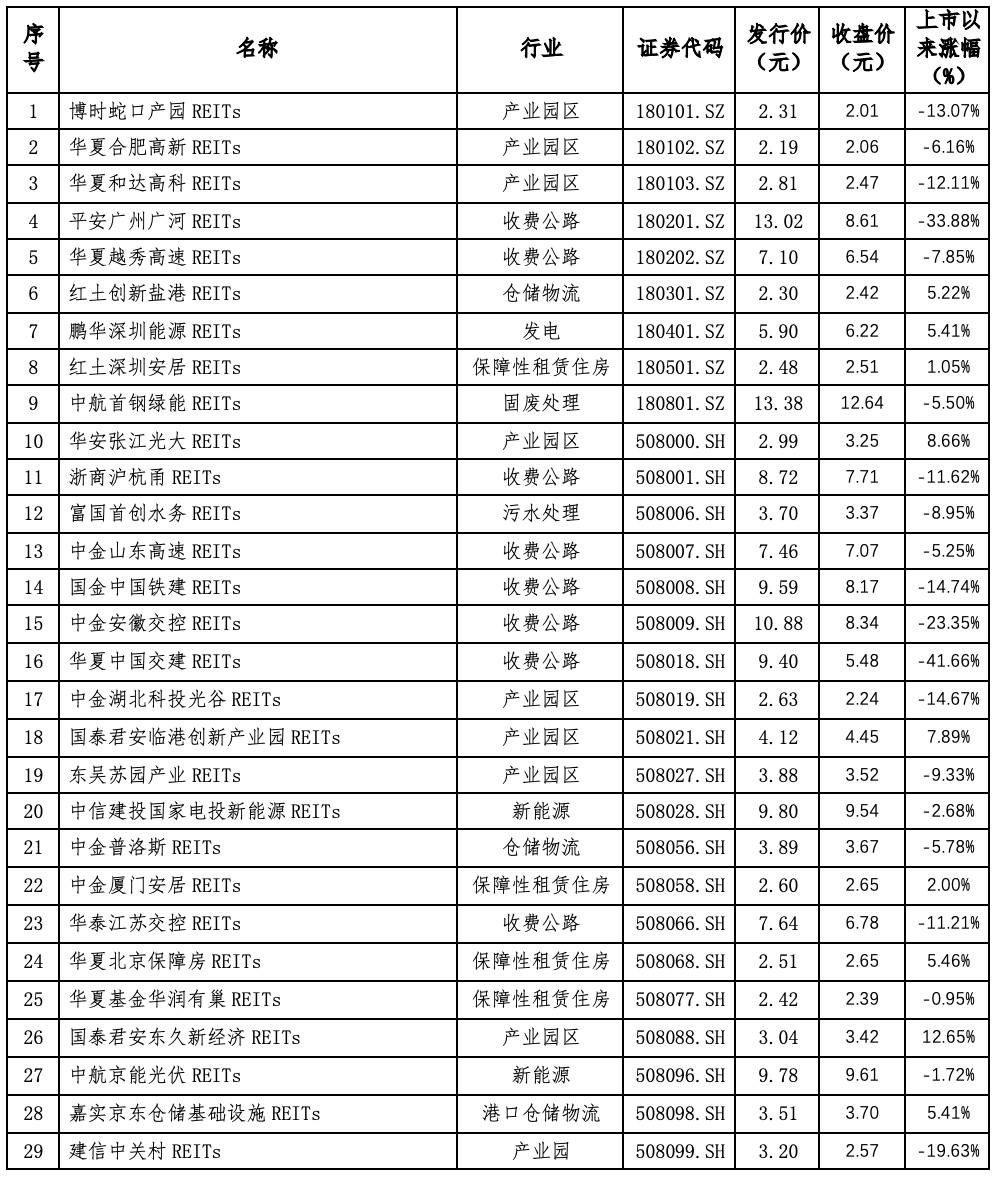 | 序号 | 名称 | 行业 | 证券代码 | 发行价（元） | 收盘价（元） | 上市以来涨幅（%） |
|---|---|---|---|---|---|---|
| 1 | 博时蛇口产园 REITs | 产业园区 | 180101.SZ | 2.31 | 2.01 | -13.07% |
| 2 | 华夏合肥高新 REITs | 产业园区 | 180102.SZ | 2.19 | 2.06 | -6.16% |
| 3 | 华夏和达高科 REITs | 产业园区 | 180103.SZ | 2.81 | 2.47 | -12.11% |
| 4 | 平安广州广河 REITs | 收费公路 | 180201.SZ | 13.02 | 8.61 | -33.88% |
| 5 | 华夏越秀高速 REITs | 收费公路 | 180202.SZ | 7.10 | 6.54 | -7.85% |
| 6 | 红土创新盐港 REITs | 仓储物流 | 180301.SZ | 2.30 | 2.42 | 5.22% |
| 7 | 鹏华深圳能源 REITs | 发电 | 180401.SZ | 5.90 | 6.22 | 5.41% |
| 8 | 红土深圳安居 REITs | 保障性租赁住房 | 180501.SZ | 2.48 | 2.51 | 1.05% |
| 9 | 中航首钢绿能 REITs | 固废处理 | 180801.SZ | 13.38 | 12.64 | -5.50% |
| 10 | 华安张江光大 REITs | 产业园区 | 508000.SH | 2.99 | 3.25 | 8.66% |
| 11 | 浙商沪杭甬 REITs | 收费公路 | 508001.SH | 8.72 | 7.71 | -11.62% |
| 12 | 富国首创水务 REITs | 污水处理 | 508006.SH | 3.70 | 3.37 | -8.95% |
| 13 | 中金山东高速 REITs | 收费公路 | 508007.SH | 7.46 | 7.07 | -5.25% |
| 14 | 国金中国铁建 REITs | 收费公路 | 508008.SH | 9.59 | 8.17 | -14.74% |
| 15 | 中金安徽交控 REITs | 收费公路 | 508009.SH | 10.88 | 8.34 | -23.35% |
| 16 | 华夏中国交建 REITs | 收费公路 | 508018.SH | 9.40 | 5.48 | -41.66% |
| 17 | 中金湖北科投光谷 REITs | 产业园区 | 508019.SH | 2.63 | 2.24 | -14.67% |
| 18 | 国泰君安临港创新产业园 REITs | 产业园区 | 508021.SH | 4.12 | 4.45 | 7.89% |
| 19 | 东吴苏园产业 REITs | 产业园区 | 508027.SH | 3.88 | 3.52 | -9.33% |
| 20 | 中信建投国家电投新能源 REITs | 新能源 | 508028.SH | 9.80 | 9.54 | -2.68% |
| 21 | 中金普洛斯 REITs | 仓储物流 | 508056.SH | 3.89 | 3.67 | -5.78% |
| 22 | 中金厦门安居 REITs | 保障性租赁住房 | 508058.SH | 2.60 | 2.65 | 2.00% |
| 23 | 华泰江苏交控 REITs | 收费公路 | 508066.SH | 7.64 | 6.78 | -11.21% |
| 24 | 华夏北京保障房 REITs | 保障性租赁住房 | 508068.SH | 2.51 | 2.65 | 5.46% |
| 25 | 华夏基金华润有巢 REITs | 保障性租赁住房 | 508077.SH | 2.42 | 2.39 | -0.95% |
| 26 | 国泰君安东久新经济 REITs | 产业园区 | 508088.SH | 3.04 | 3.42 | 12.65% |
| 27 | 中航京能光伏 REITs | 新能源 | 508096.SH | 9.78 | 9.61 | -1.72% |
| 28 | 嘉实京东仓储基础设施 REITs | 港口仓储物流 | 508098.SH | 3.51 | 3.70 | 5.41% |
| 29 | 建信中关村 REITs | 产业园 | 508099.SH | 3.20 | 2.57 | -19.63% |